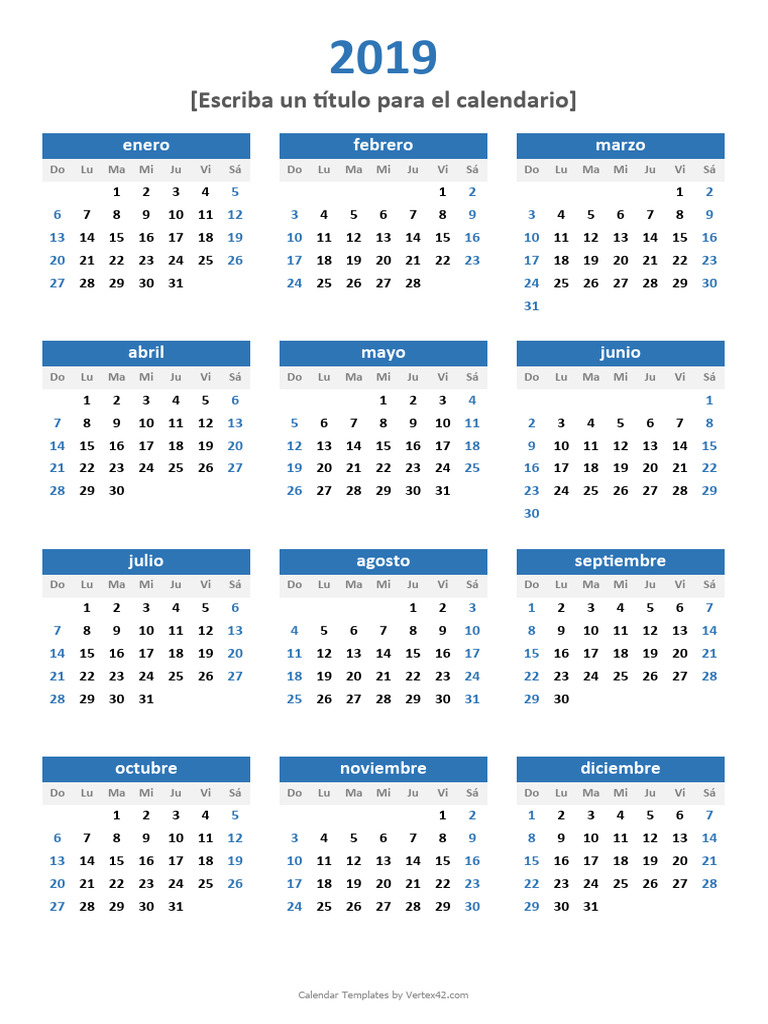 2019

[Escriba un título para el calendario]

enero

| Do | Lu | Ma | Mi | Ju | Vi | Sá |
|---|---|---|---|---|---|---|
| | | 1 | 2 | 3 | 4 | 5 |
| 6 | 7 | 8 | 9 | 10 | 11 | 12 |
| 13 | 14 | 15 | 16 | 17 | 18 | 19 |
| 20 | 21 | 22 | 23 | 24 | 25 | 26 |
| 27 | 28 | 29 | 30 | 31 | | |

febrero

| Do | Lu | Ma | Mi | Ju | Vi | Sá |
|---|---|---|---|---|---|---|
| | | | | | 1 | 2 |
| 3 | 4 | 5 | 6 | 7 | 8 | 9 |
| 10 | 11 | 12 | 13 | 14 | 15 | 16 |
| 17 | 18 | 19 | 20 | 21 | 22 | 23 |
| 24 | 25 | 26 | 27 | 28 | | |

marzo

| Do | Lu | Ma | Mi | Ju | Vi | Sá |
|---|---|---|---|---|---|---|
| | | | | | 1 | 2 |
| 3 | 4 | 5 | 6 | 7 | 8 | 9 |
| 10 | 11 | 12 | 13 | 14 | 15 | 16 |
| 17 | 18 | 19 | 20 | 21 | 22 | 23 |
| 24 | 25 | 26 | 27 | 28 | 29 | 30 |
| 31 | | | | | | |

abril

| Do | Lu | Ma | Mi | Ju | Vi | Sá |
|---|---|---|---|---|---|---|
| | 1 | 2 | 3 | 4 | 5 | 6 |
| 7 | 8 | 9 | 10 | 11 | 12 | 13 |
| 14 | 15 | 16 | 17 | 18 | 19 | 20 |
| 21 | 22 | 23 | 24 | 25 | 26 | 27 |
| 28 | 29 | 30 | | | | |

mayo

| Do | Lu | Ma | Mi | Ju | Vi | Sá |
|---|---|---|---|---|---|---|
| | | | 1 | 2 | 3 | 4 |
| 5 | 6 | 7 | 8 | 9 | 10 | 11 |
| 12 | 13 | 14 | 15 | 16 | 17 | 18 |
| 19 | 20 | 21 | 22 | 23 | 24 | 25 |
| 26 | 27 | 28 | 29 | 30 | 31 | |

junio

| Do | Lu | Ma | Mi | Ju | Vi | Sá |
|---|---|---|---|---|---|---|
| | | | | | | 1 |
| 2 | 3 | 4 | 5 | 6 | 7 | 8 |
| 9 | 10 | 11 | 12 | 13 | 14 | 15 |
| 16 | 17 | 18 | 19 | 20 | 21 | 22 |
| 23 | 24 | 25 | 26 | 27 | 28 | 29 |
| 30 | | | | | | |

julio

| Do | Lu | Ma | Mi | Ju | Vi | Sá |
|---|---|---|---|---|---|---|
| | 1 | 2 | 3 | 4 | 5 | 6 |
| 7 | 8 | 9 | 10 | 11 | 12 | 13 |
| 14 | 15 | 16 | 17 | 18 | 19 | 20 |
| 21 | 22 | 23 | 24 | 25 | 26 | 27 |
| 28 | 29 | 30 | 31 | | | |

agosto

| Do | Lu | Ma | Mi | Ju | Vi | Sá |
|---|---|---|---|---|---|---|
| | | | | 1 | 2 | 3 |
| 4 | 5 | 6 | 7 | 8 | 9 | 10 |
| 11 | 12 | 13 | 14 | 15 | 16 | 17 |
| 18 | 19 | 20 | 21 | 22 | 23 | 24 |
| 25 | 26 | 27 | 28 | 29 | 30 | 31 |

septiembre

| Do | Lu | Ma | Mi | Ju | Vi | Sá |
|---|---|---|---|---|---|---|
| 1 | 2 | 3 | 4 | 5 | 6 | 7 |
| 8 | 9 | 10 | 11 | 12 | 13 | 14 |
| 15 | 16 | 17 | 18 | 19 | 20 | 21 |
| 22 | 23 | 24 | 25 | 26 | 27 | 28 |
| 29 | 30 | | | | | |

octubre

| Do | Lu | Ma | Mi | Ju | Vi | Sá |
|---|---|---|---|---|---|---|
| | | 1 | 2 | 3 | 4 | 5 |
| 6 | 7 | 8 | 9 | 10 | 11 | 12 |
| 13 | 14 | 15 | 16 | 17 | 18 | 19 |
| 20 | 21 | 22 | 23 | 24 | 25 | 26 |
| 27 | 28 | 29 | 30 | 31 | | |

noviembre

| Do | Lu | Ma | Mi | Ju | Vi | Sá |
|---|---|---|---|---|---|---|
| | | | | | 1 | 2 |
| 3 | 4 | 5 | 6 | 7 | 8 | 9 |
| 10 | 11 | 12 | 13 | 14 | 15 | 16 |
| 17 | 18 | 19 | 20 | 21 | 22 | 23 |
| 24 | 25 | 26 | 27 | 28 | 29 | 30 |

diciembre

| Do | Lu | Ma | Mi | Ju | Vi | Sá |
|---|---|---|---|---|---|---|
| 1 | 2 | 3 | 4 | 5 | 6 | 7 |
| 8 | 9 | 10 | 11 | 12 | 13 | 14 |
| 15 | 16 | 17 | 18 | 19 | 20 | 21 |
| 22 | 23 | 24 | 25 | 26 | 27 | 28 |
| 29 | 30 | 31 | | | | |

Calendar Templates by Vertex42.com